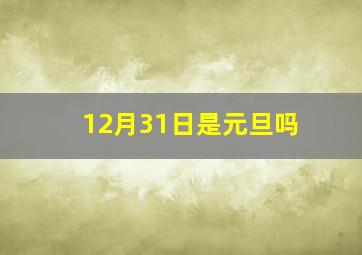 12月31日是元旦吗